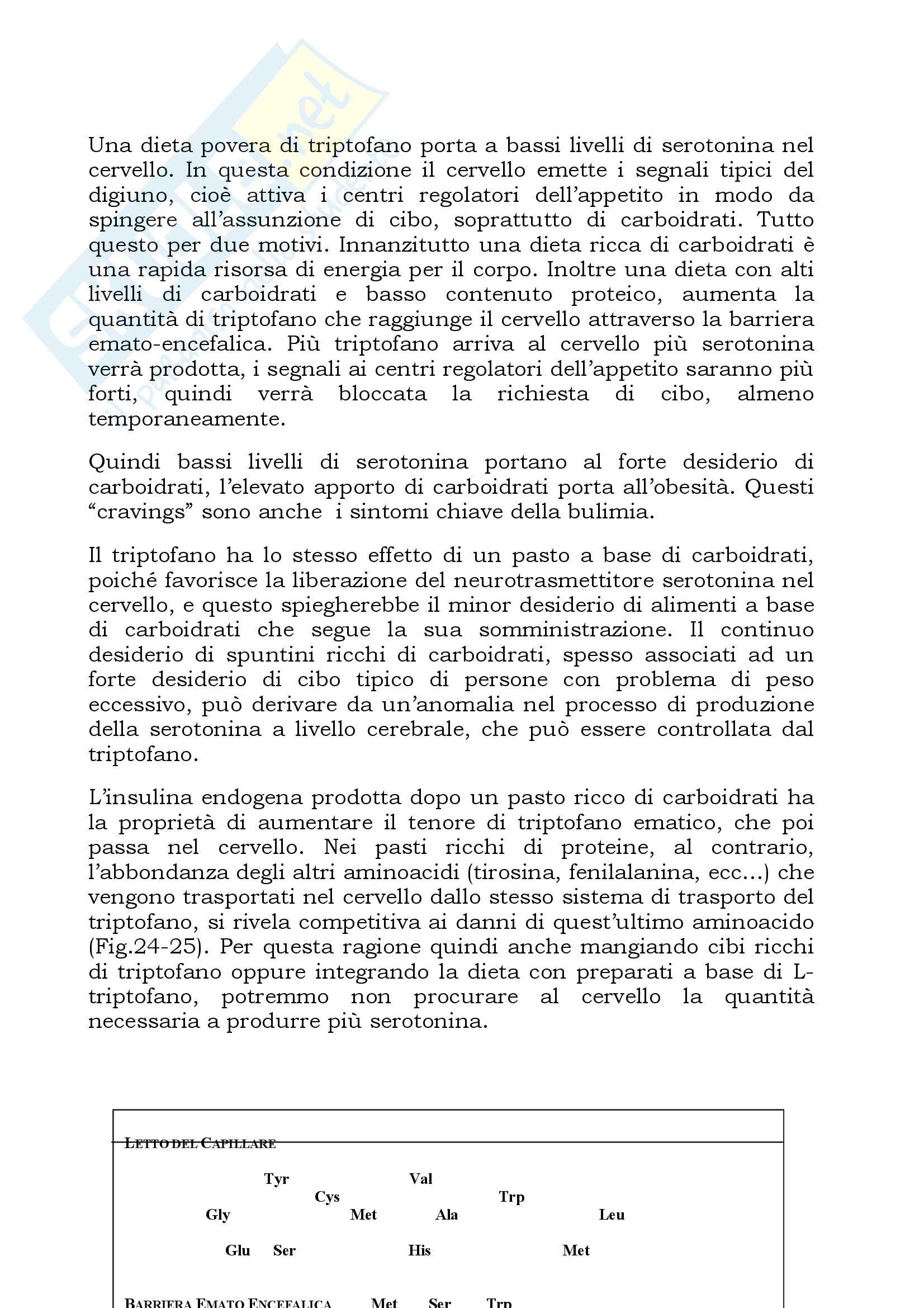 Una dieta povera di triptofano porta a bassi livelli di serotonina nel cervello. In questa condizione il cervello emette i segnali tipici del digiuno, cioè attiva i centri regolatori dell'appetito in modo da spingere all'assunzione di cibo, soprattutto di carboidrati. Tutto questo per due motivi. Innanzitutto una dieta ricca di carboidrati è una rapida risorsa di energia per il corpo. Inoltre una dieta con alti livelli di carboidrati e basso contenuto proteico, aumenta la quantità di triptofano che raggiunge il cervello attraverso la barriera emato-encefalica. Più triptofano arriva al cervello più serotonina verrà prodotta, i segnali ai centri regolatori dell'appetito saranno più forti, quindi verrà bloccata la richiesta di cibo, almeno temporaneamente.

Quindi bassi livelli di serotonina portano al forte desiderio di carboidrati, l'elevato apporto di carboidrati porta all'obesità. Questi "cravings" sono anche i sintomi chiave della bulimia.

Il triptofano ha lo stesso effetto di un pasto a base di carboidrati, poiché favorisce la liberazione del neurotrasmettitore serotonina nel cervello, e questo spiegherebbe il minor desiderio di alimenti a base di carboidrati che segue la sua somministrazione. Il continuo desiderio di spuntini ricchi di carboidrati, spesso associati ad un forte desiderio di cibo tipico di persone con problema di peso eccessivo, può derivare da un'anomalia nel processo di produzione della serotonina a livello cerebrale, che può essere controllata dal triptofano.

L'insulina endogena prodotta dopo un pasto ricco di carboidrati ha la proprietà di aumentare il tenore di triptofano ematico, che poi passa nel cervello. Nei pasti ricchi di proteine, al contrario, l'abbondanza degli altri aminoacidi (tirosina, fenilalanina, ecc...) che vengono trasportati nel cervello dallo stesso sistema di trasporto del triptofano, si rivela competitiva ai danni di quest'ultimo aminoacido (Fig.24-25). Per questa ragione quindi anche mangiando cibi ricchi di triptofano oppure integrando la dieta con preparati a base di L-triptofano, potremmo non procurare al cervello la quantità necessaria a produrre più serotonina.

LETTO DEL CAPILLARE

Tyr Val
Cys Trp
Gly Met Ala Leu
Glu Ser His Met

BARRIERA EMATO ENCEFALICA Met Ser Trp